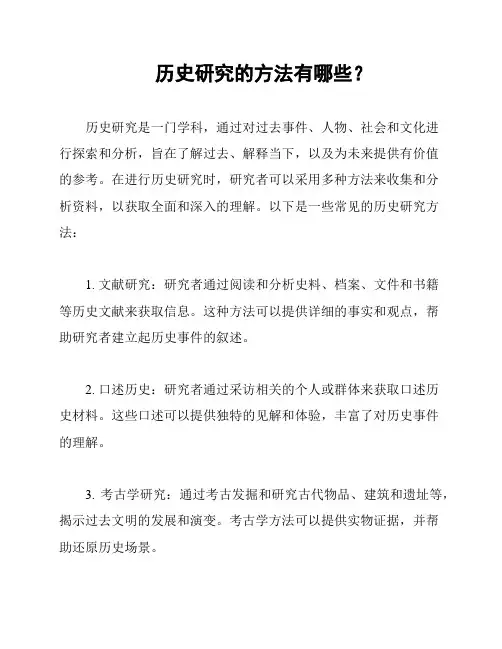 历史研究的方法有哪些？

历史研究是一门学科，通过对过去事件、人物、社会和文化进行探索和分析，旨在了解过去、解释当下，以及为未来提供有价值的参考。在进行历史研究时，研究者可以采用多种方法来收集和分析资料，以获取全面和深入的理解。以下是一些常见的历史研究方法：

1. 文献研究：研究者通过阅读和分析史料、档案、文件和书籍等历史文献来获取信息。这种方法可以提供详细的事实和观点，帮助研究者建立起历史事件的叙述。

2. 口述历史：研究者通过采访相关的个人或群体来获取口述历史材料。这些口述可以提供独特的见解和体验，丰富了对历史事件的理解。

3. 考古学研究：通过考古发掘和研究古代物品、建筑和遗址等，揭示过去文明的发展和演变。考古学方法可以提供实物证据，并帮助还原历史场景。